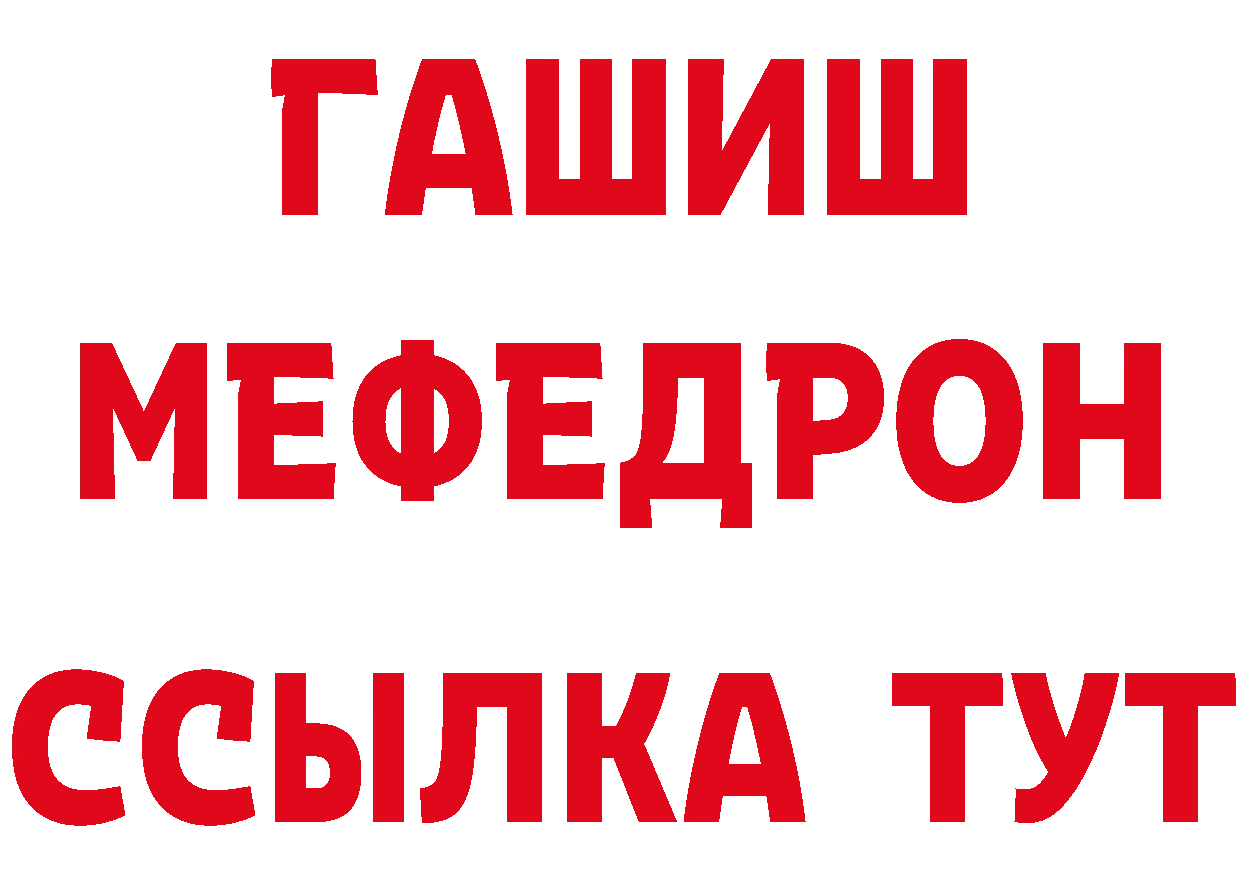 ГАШИШ
МЕФЕДРОН
ССЫЛКА ТУТ